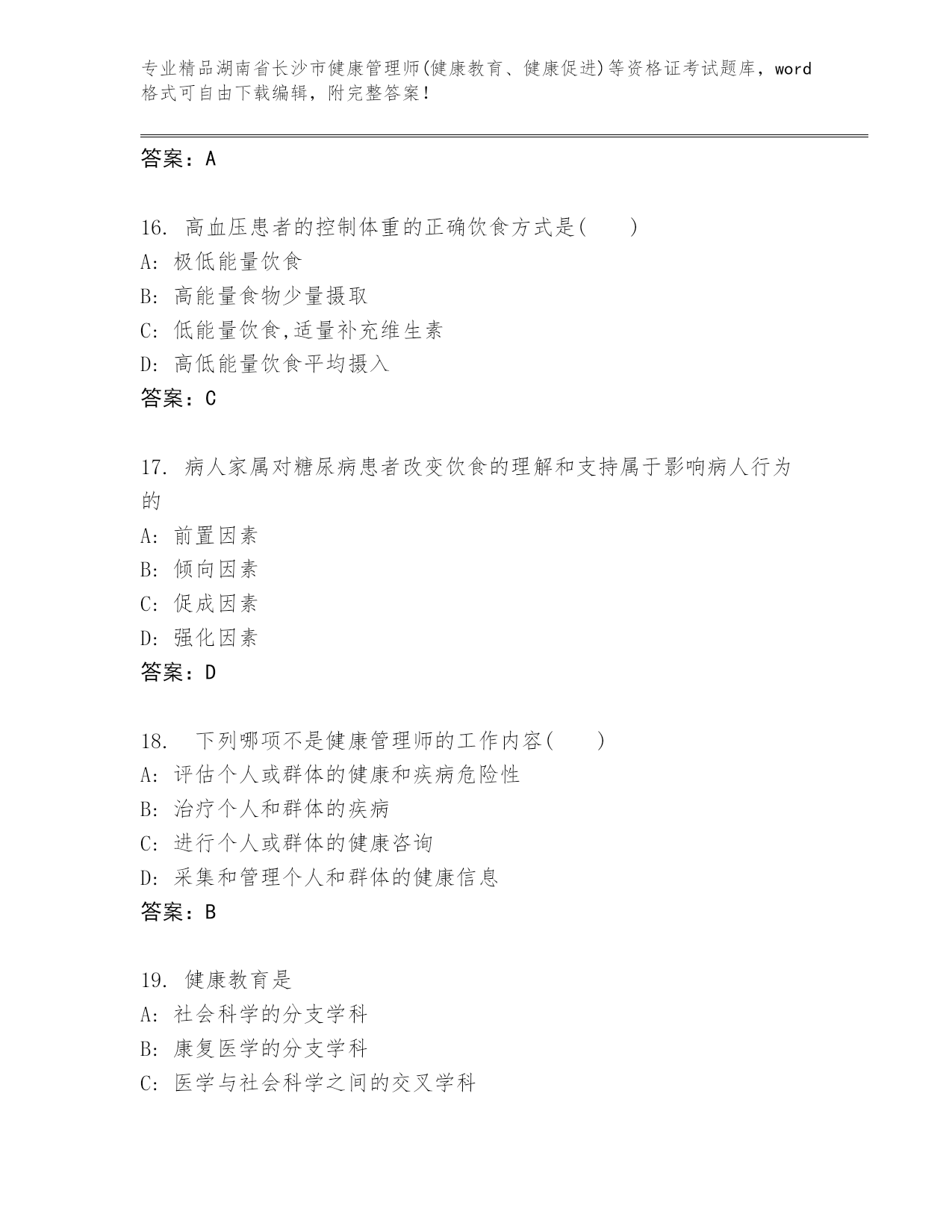 专业精品湖南省长沙市健康管理师(健康教育、健康促进)等资格证考试题库，word格式可自由下载编辑，附完整答案！

答案：A

16. 高血压患者的控制体重的正确饮食方式是(　　)
A: 极低能量饮食
B: 高能量食物少量摄取
C: 低能量饮食,适量补充维生素
D: 高低能量饮食平均摄入
答案：C

17. 病人家属对糖尿病患者改变饮食的理解和支持属于影响病人行为的
A: 前置因素
B: 倾向因素
C: 促成因素
D: 强化因素
答案：D

18. 下列哪项不是健康管理师的工作内容(　　)
A: 评估个人或群体的健康和疾病危险性
B: 治疗个人和群体的疾病
C: 进行个人或群体的健康咨询
D: 采集和管理个人和群体的健康信息
答案：B

19. 健康教育是
A: 社会科学的分支学科
B: 康复医学的分支学科
C: 医学与社会科学之间的交叉学科